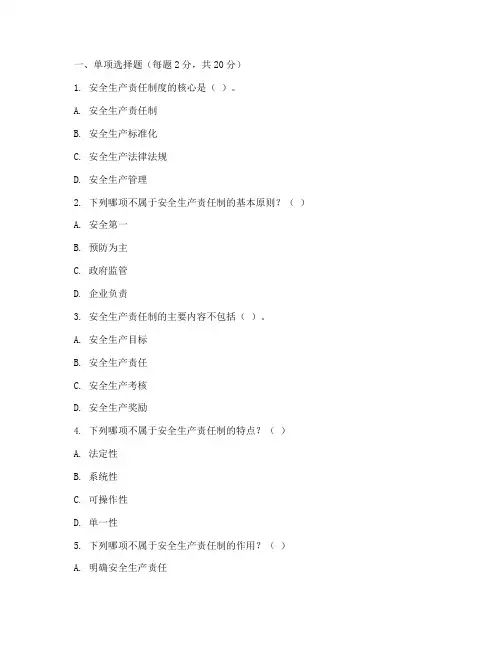 一、单项选择题（每题 2 分，共 20 分）

1. 安全生产责任制度的核心是（ ）。

A. 安全生产责任制

B. 安全生产标准化

C. 安全生产法律法规

D. 安全生产管理

2. 下列哪项不属于安全生产责任制的基本原则？（ ）

A. 安全第一

B. 预防为主

C. 政府监管

D. 企业负责

3. 安全生产责任制的主要内容不包括（ ）。

A. 安全生产目标

B. 安全生产责任

C. 安全生产考核

D. 安全生产奖励

4. 下列哪项不属于安全生产责任制的特点？（ ）

A. 法定性

B. 系统性

C. 可操作性

D. 单一性

5. 下列哪项不属于安全生产责任制的作用？（ ）

A. 明确安全生产责任